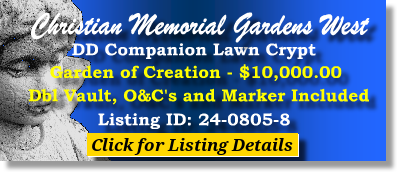 Christian Memorial Gardens West
DD Companion Lawn Crypt
Garden of Creation - \$10,000.00
Dbl Vault, O&C's and Marker Included
Listing ID: 24-0805-8
Click for Listing Details